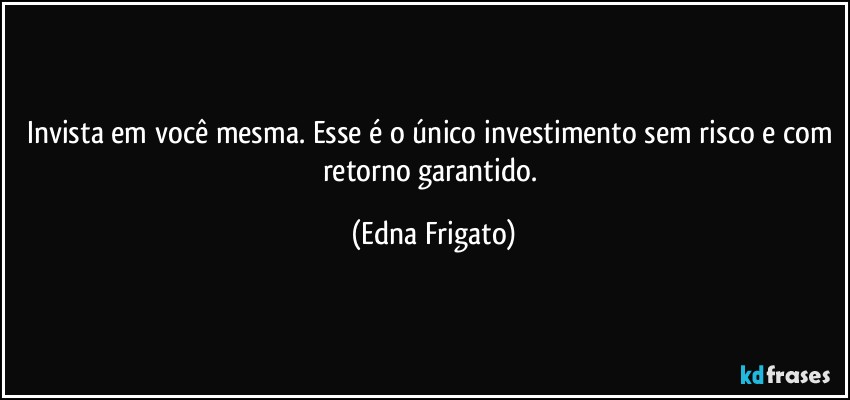 Invista em você mesma. Esse é o único investimento sem risco e com retorno garantido.

(Edna Frigato)

kdfrases